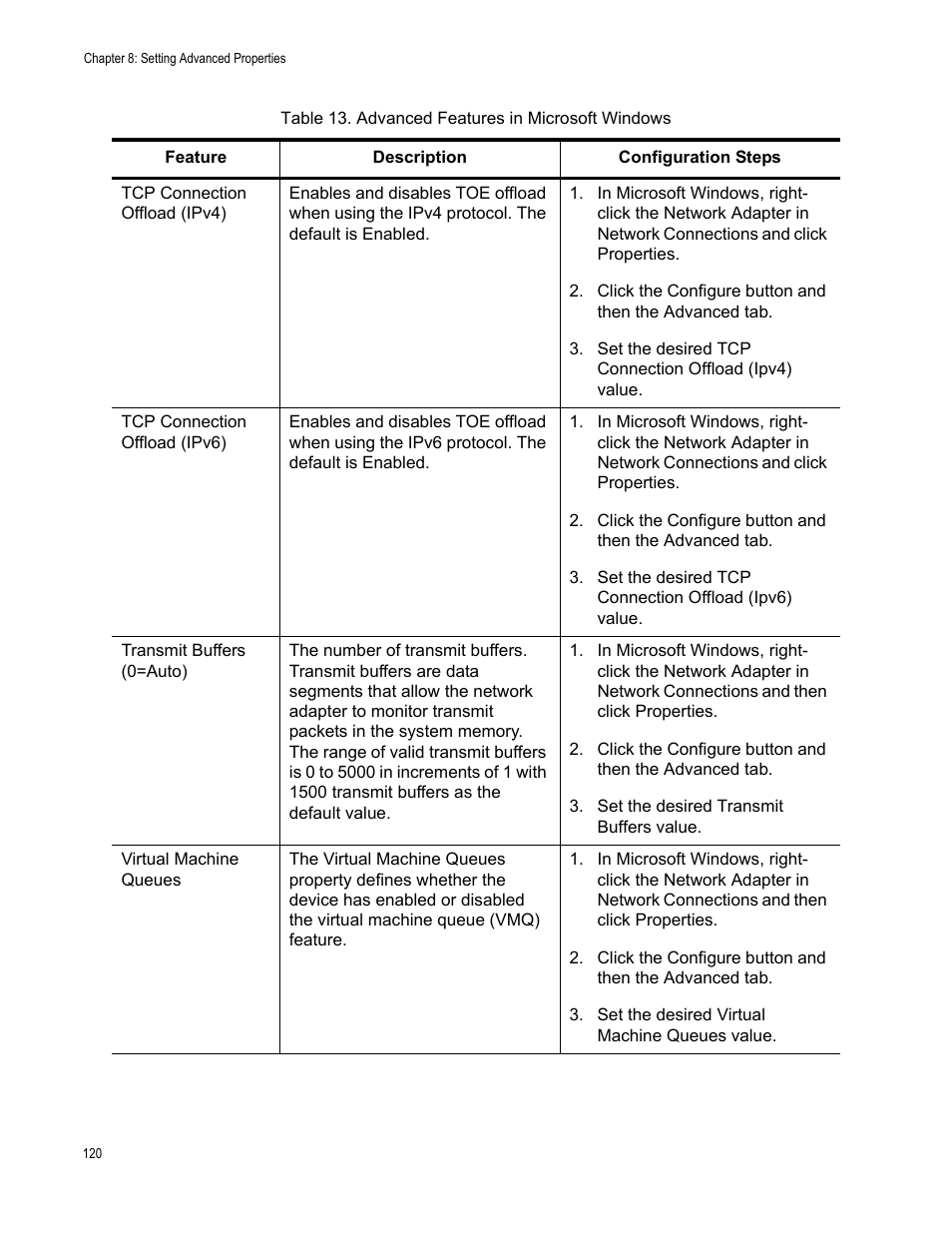 Chapter 8: Setting Advanced Properties

Table 13. Advanced Features in Microsoft Windows

| Feature | Description | Configuration Steps |
|---|---|---|
| TCP Connection Offload (IPv4) | Enables and disables TOE offload when using the IPv4 protocol. The default is Enabled. | 1. In Microsoft Windows, right-click the Network Adapter in Network Connections and click Properties. 2. Click the Configure button and then the Advanced tab. 3. Set the desired TCP Connection Offload (Ipv4) value. |
| TCP Connection Offload (IPv6) | Enables and disables TOE offload when using the IPv6 protocol. The default is Enabled. | 1. In Microsoft Windows, right-click the Network Adapter in Network Connections and click Properties. 2. Click the Configure button and then the Advanced tab. 3. Set the desired TCP Connection Offload (Ipv6) value. |
| Transmit Buffers (0=Auto) | The number of transmit buffers. Transmit buffers are data segments that allow the network adapter to monitor transmit packets in the system memory. The range of valid transmit buffers is 0 to 5000 in increments of 1 with 1500 transmit buffers as the default value. | 1. In Microsoft Windows, right-click the Network Adapter in Network Connections and then click Properties. 2. Click the Configure button and then the Advanced tab. 3. Set the desired Transmit Buffers value. |
| Virtual Machine Queues | The Virtual Machine Queues property defines whether the device has enabled or disabled the virtual machine queue (VMQ) feature. | 1. In Microsoft Windows, right-click the Network Adapter in Network Connections and then click Properties. 2. Click the Configure button and then the Advanced tab. 3. Set the desired Virtual Machine Queues value. |

120